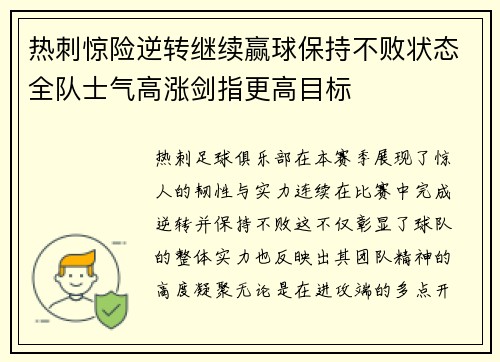 热刺惊险逆转继续赢球保持不败状态全队士气高涨剑指更高目标

热刺足球俱乐部在本赛季展现了惊人的韧性与实力连续在比赛中完成逆转并保持不败这不仅彰显了球队的整体实力也反映出其团队精神的高度凝聚无论是在进攻端的多点开